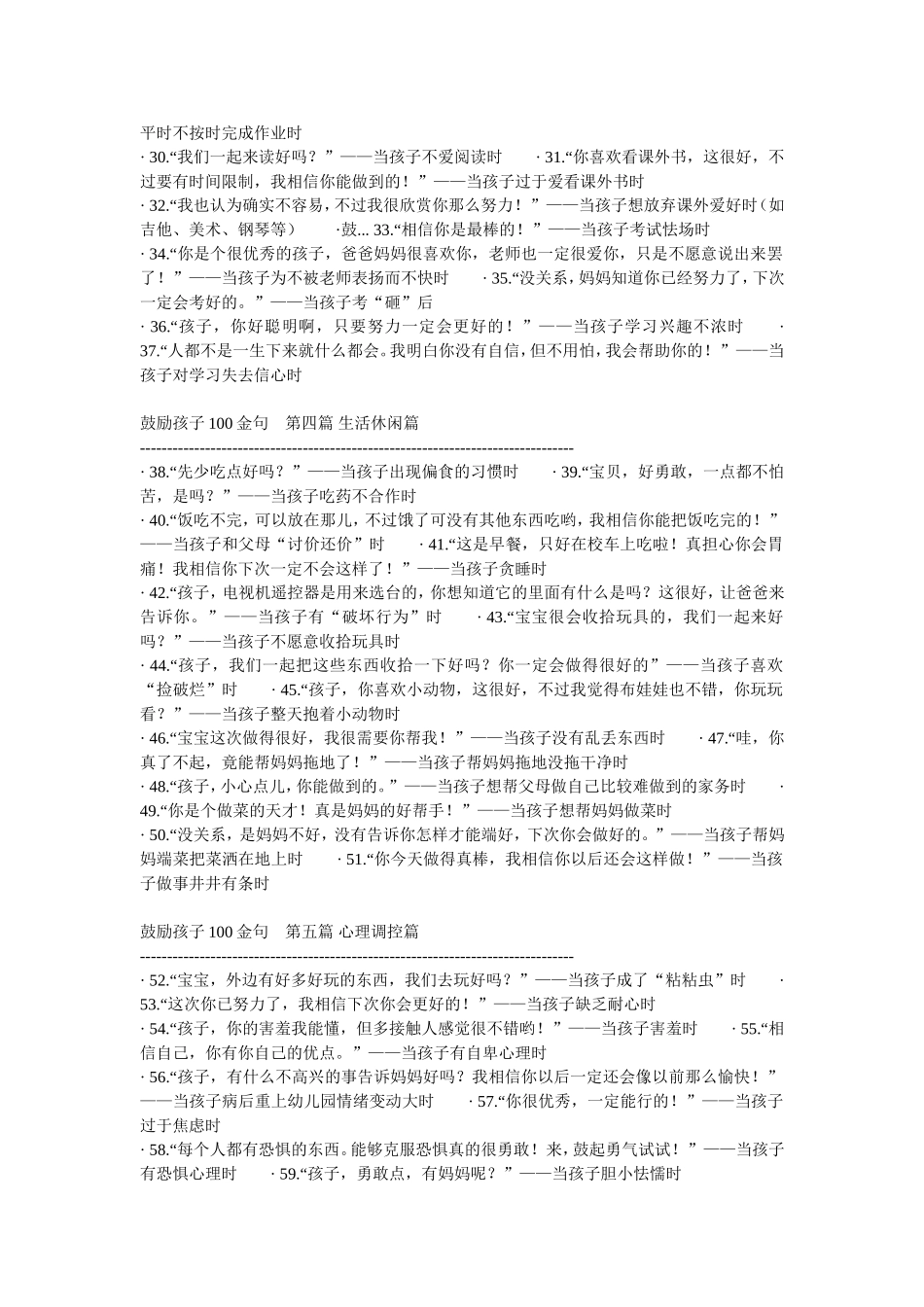 平时不按时完成作业时

· 30.“我们一起来读好吗？”——当孩子不爱阅读时　· 31.“你喜欢看课外书，这很好，不过要有时间限制，我相信你能做到的！”——当孩子过于爱看课外书时

· 32.“我也认为确实不容易，不过我很欣赏你那么努力！”——当孩子想放弃课外爱好时（如吉他、美术、钢琴等）　·鼓... 33.“相信你是最棒的！”——当孩子考试怯场时

· 34.“你是个很优秀的孩子，爸爸妈妈很喜欢你，老师也一定很爱你，只是不愿意说出来罢了！”——当孩子为不被老师表扬而不快时　· 35.“没关系，妈妈知道你已经努力了，下次一定会考好的。”——当孩子考“砸”后

· 36.“孩子，你好聪明啊，只要努力一定会更好的！”——当孩子学习兴趣不浓时　· 37.“人都不是一生下来就什么都会。我明白你没有自信，但不用怕，我会帮助你的！”——当孩子对学习失去信心时

鼓励孩子 100 金句　第四篇 生活休闲篇

--------------------------------------------------------------------------------

· 38.“先少吃点好吗？”——当孩子出现偏食的习惯时　· 39.“宝贝，好勇敢，一点都不怕苦，是吗？”——当孩子吃药不合作时

· 40.“饭吃不完，可以放在那儿，不过饿了可没有其他东西吃哟，我相信你能把饭吃完的！”——当孩子和父母“讨价还价”时　· 41.“这是早餐，只好在校车上吃啦！真担心你会胃痛！我相信你下次一定不会这样了！”——当孩子贪睡时

· 42.“孩子，电视机遥控器是用来选台的，你想知道它的里面有什么是吗？这很好，让爸爸来告诉你。”——当孩子有“破坏行为”时　· 43.“宝宝很会收拾玩具的，我们一起来好吗？”——当孩子不愿意收拾玩具时

· 44.“孩子，我们一起把这些东西收拾一下好吗？你一定会做得很好的”——当孩子喜欢“捡破烂”时　· 45.“孩子，你喜欢小动物，这很好，不过我觉得布娃娃也不错，你玩玩看？”——当孩子整天抱着小动物时

· 46.“宝宝这次做得很好，我很需要你帮我！”——当孩子没有乱丢东西时　· 47.“哇，你真了不起，竟能帮妈妈拖地了！”——当孩子帮妈妈拖地没拖干净时

· 48.“孩子，小心点儿，你能做到的。”——当孩子想帮父母做自己比较难做到的家务时　· 49.“你是个做菜的天才！真是妈妈的好帮手！”——当孩子想帮妈妈做菜时

· 50.“没关系，是妈妈不好，没有告诉你怎样才能端好，下次你会做好的。”——当孩子帮妈妈端菜把菜洒在地上时　· 51.“你今天做得真棒，我相信你以后还会这样做！”——当孩子做事井井有条时

鼓励孩子 100 金句　第五篇 心理调控篇

--------------------------------------------------------------------------------

· 52.“宝宝，外边有好多好玩的东西，我们去玩好吗？”——当孩子成了“粘粘虫”时　· 53.“这次你已努力了，我相信下次你会更好的！”——当孩子缺乏耐心时

· 54.“孩子，你的害羞我能懂，但多接触人感觉很不错哟！”——当孩子害羞时　· 55.“相信自己，你有你自己的优点。”——当孩子有自卑心理时

· 56.“孩子，有什么不高兴的事告诉妈妈好吗？我相信你以后一定还会像以前那么愉快！”——当孩子病后重上幼儿园情绪变动大时　· 57.“你很优秀，一定能行的！”——当孩子过于焦虑时

· 58.“每个人都有恐惧的东西。能够克服恐惧真的很勇敢！来，鼓起勇气试试！”——当孩子有恐惧心理时　· 59.“孩子，勇敢点，有妈妈呢？”——当孩子胆小怯懦时